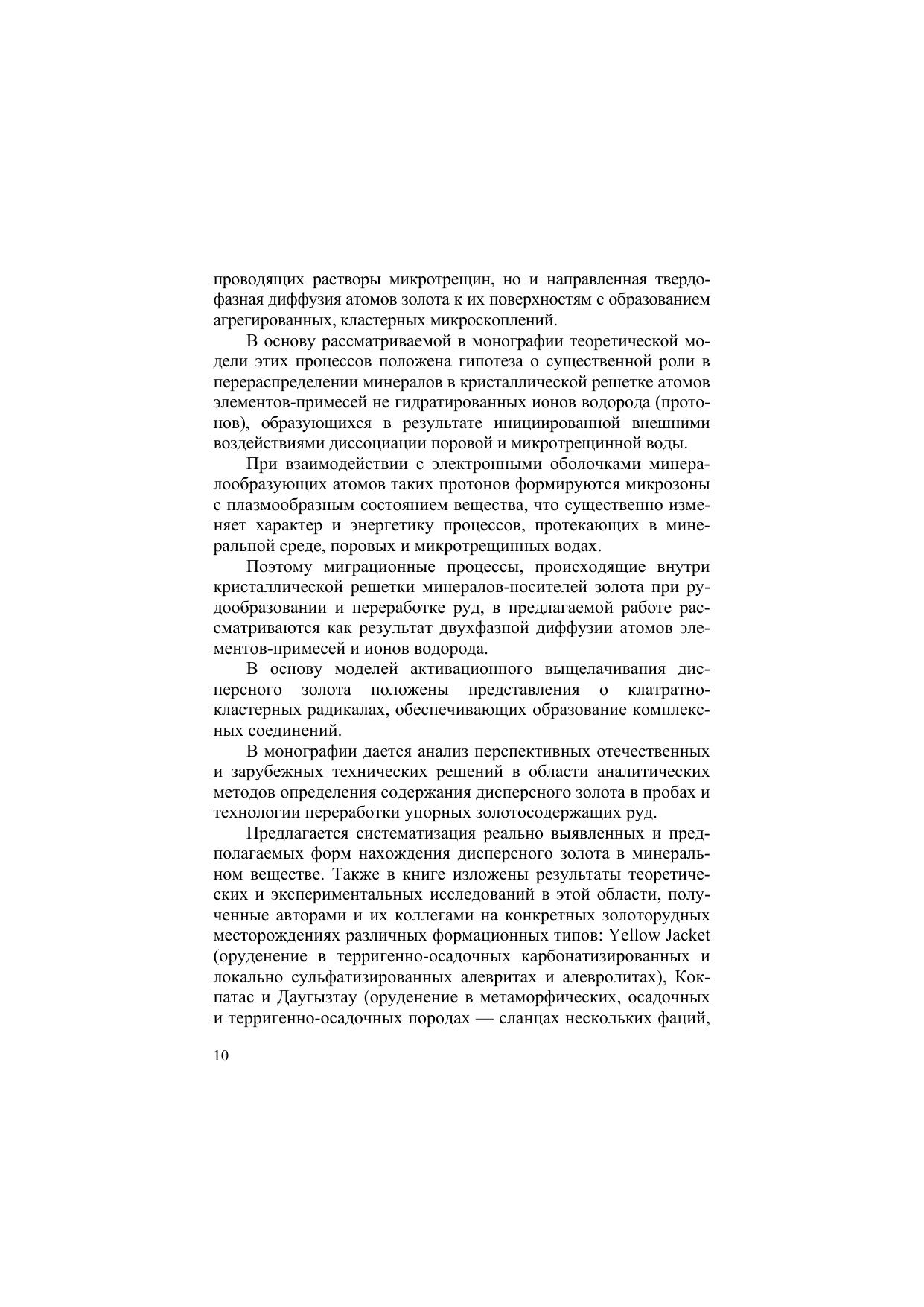 проводящих растворы микротрещин, но и направленная твердофазная диффузия атомов золота к их поверхностям с образованием агрегированных, кластерных микроскоплений.

В основу рассматриваемой в монографии теоретической модели этих процессов положена гипотеза о существенной роли в перераспределении минералов в кристаллической решетке атомов элементов-примесей не гидратированных ионов водорода (протонов), образующихся в результате инициированной внешними воздействиями диссоциации поровой и микротрещинной воды.

При взаимодействии с электронными оболочками минералообразующих атомов таких протонов формируются микрозоны с плазмообразным состоянием вещества, что существенно изменяет характер и энергетику процессов, протекающих в минеральной среде, поровых и микротрещинных водах.

Поэтому миграционные процессы, происходящие внутри кристаллической решетки минералов-носителей золота при рудообразовании и переработке руд, в предлагаемой работе рассматриваются как результат двухфазной диффузии атомов элементов-примесей и ионов водорода.

В основу моделей активационного выщелачивания дисперсного золота положены представления о клатратно-кластерных радикалах, обеспечивающих образование комплексных соединений.

В монографии дается анализ перспективных отечественных и зарубежных технических решений в области аналитических методов определения содержания дисперсного золота в пробах и технологии переработки упорных золотосодержащих руд.

Предлагается систематизация реально выявленных и предполагаемых форм нахождения дисперсного золота в минеральном веществе. Также в книге изложены результаты теоретических и экспериментальных исследований в этой области, полученные авторами и их коллегами на конкретных золоторудных месторождениях различных формационных типов: Yellow Jacket (оруденение в терригенно-осадочных карбонатизированных и локально сульфатизированных алевритах и алевролитах), Кокпатас и Даугызтау (оруденение в метаморфических, осадочных и терригенно-осадочных породах — сланцах нескольких фаций,

10